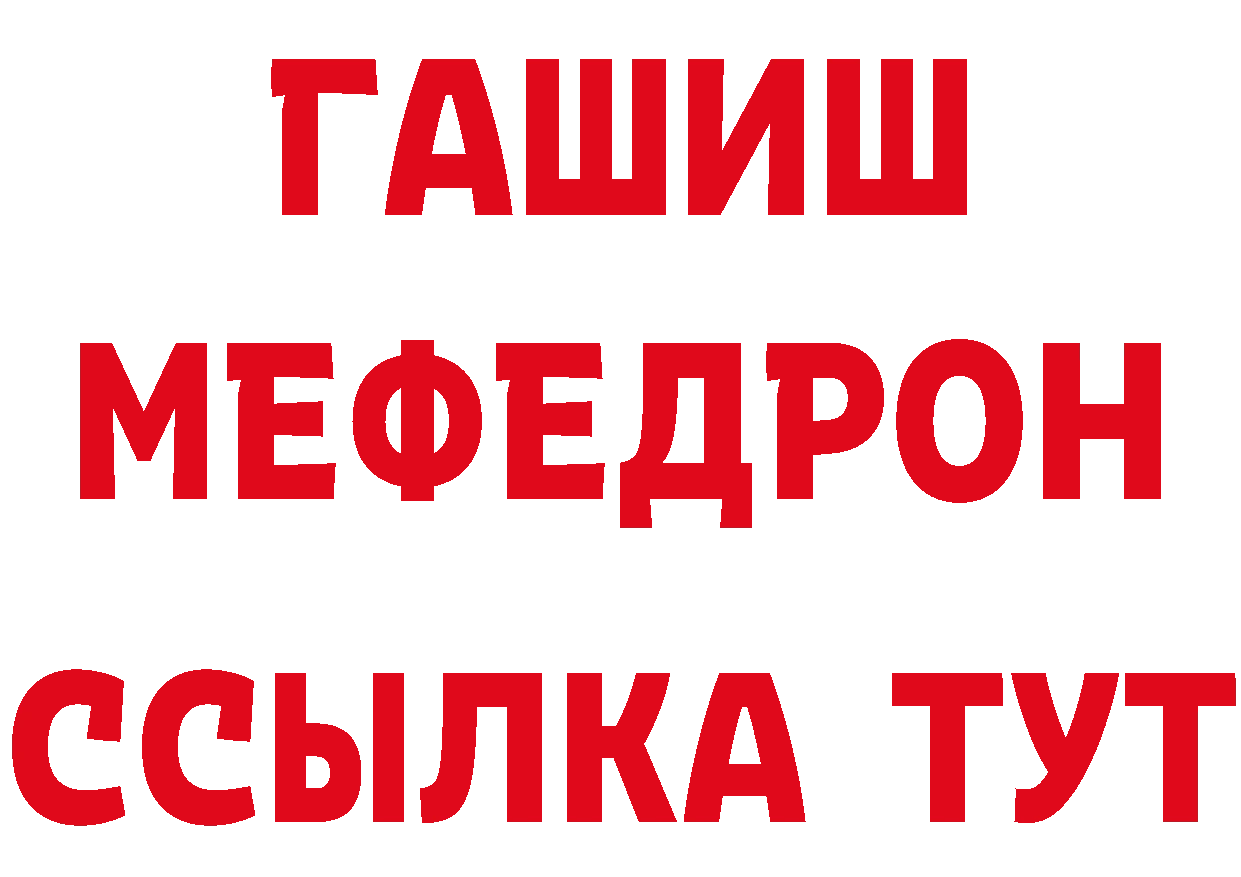 ГАШИШ
МЕФЕДРОН
ССЫЛКА ТУТ